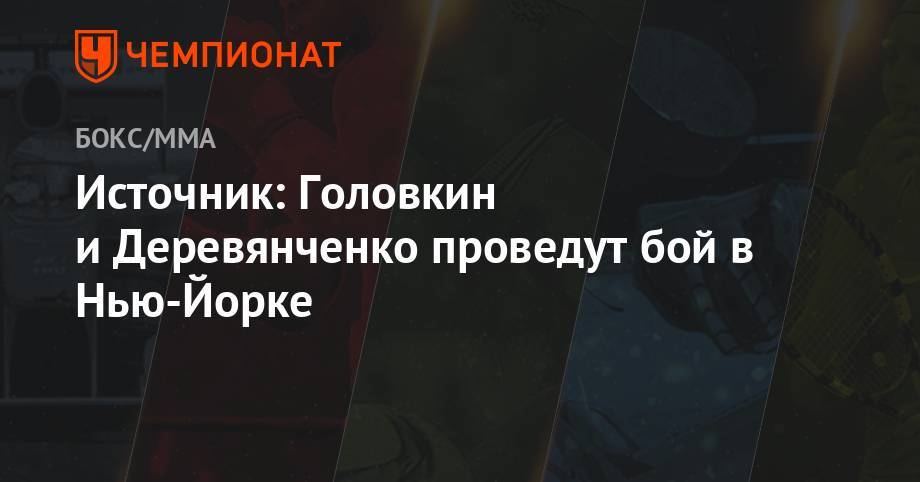 ЧЕМПИОНАТ

БОКС/ММА

Источник: Головкин и Деревянченко проведут бой в Нью-Йорке